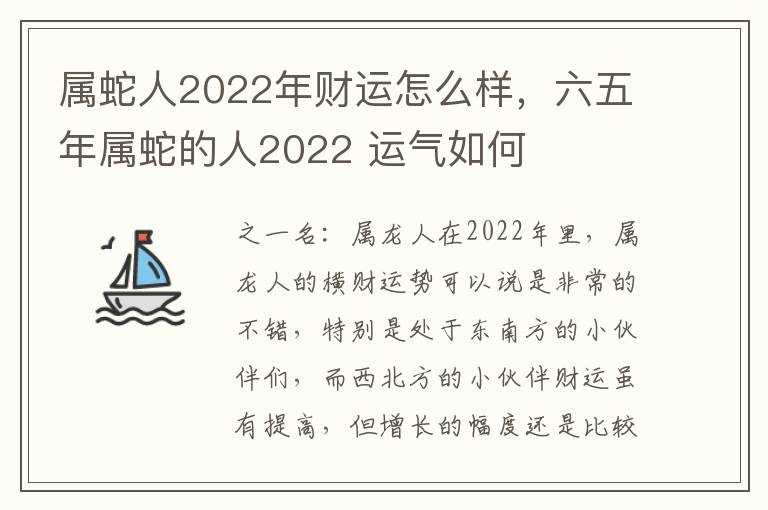 属蛇人2022年财运怎么样，六五年属蛇的人2022 运气如何

之一名：属龙人在2022年里，属龙人的横财运势可以说是非常的不错，特别是处于东南方的小伙伴们，而西北方的小伙伴财运虽有提高，但增长的幅度还是比较